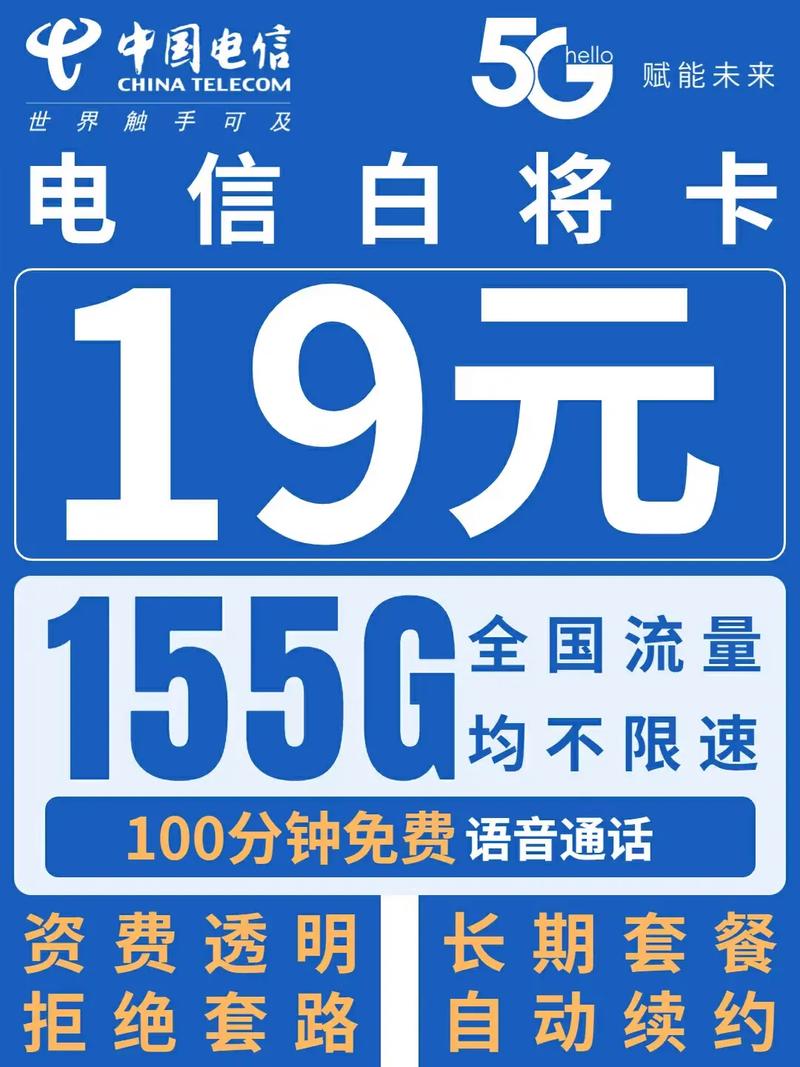 中国电信
CHINA TELECOM
世界触手可及

5G hello 赋能未来

电信白将卡

19元

155G 全国流量
均不限速

100分钟免费 语音通话

资费透明
拒绝套路

长期套餐
自动续约